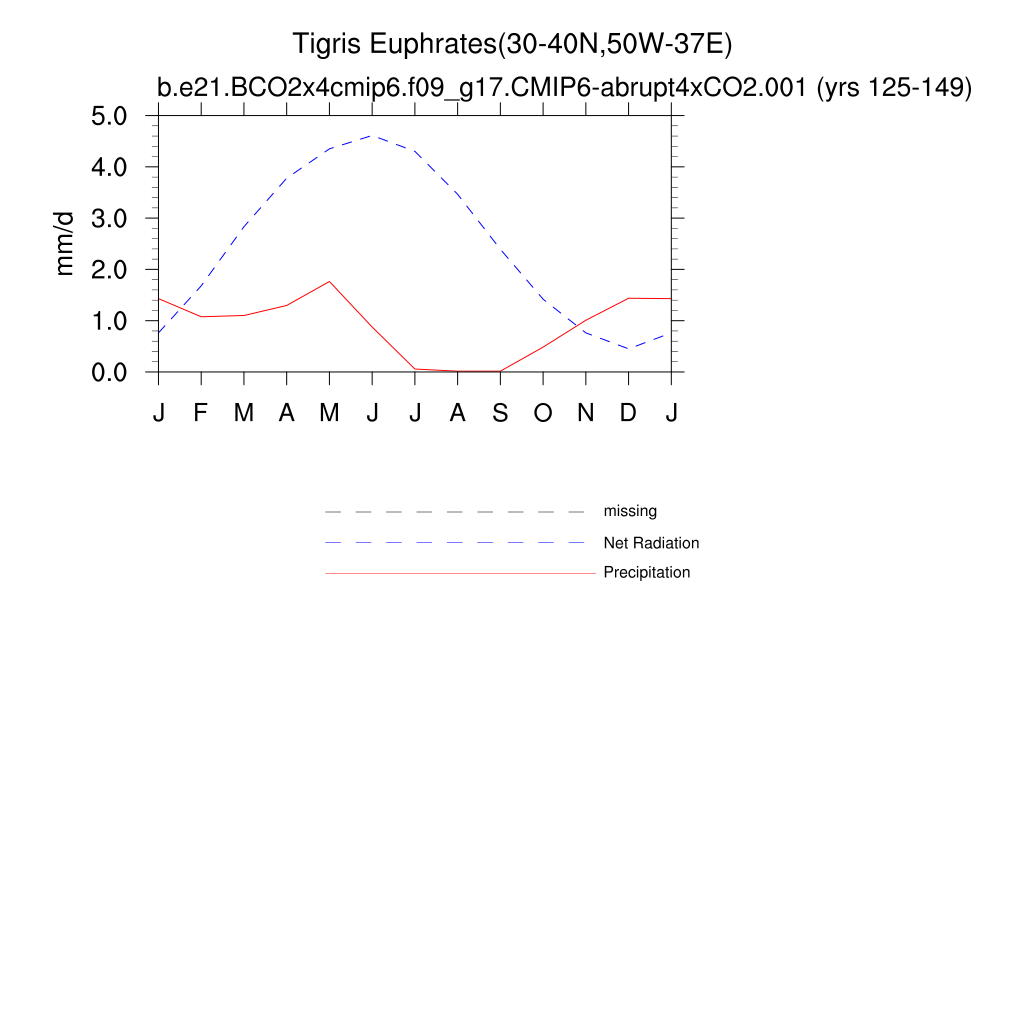 Tigris Euphrates(30-40N,50W-37E)
b.e21.BCO2x4cmip6.f09_g17.CMIP6-abrupt4xCO2.001 (yrs 125-149)

mm/d

5.0
4.0
3.0
2.0
1.0
0.0

J F M A M J J A S O N D J

missing
Net Radiation
Precipitation